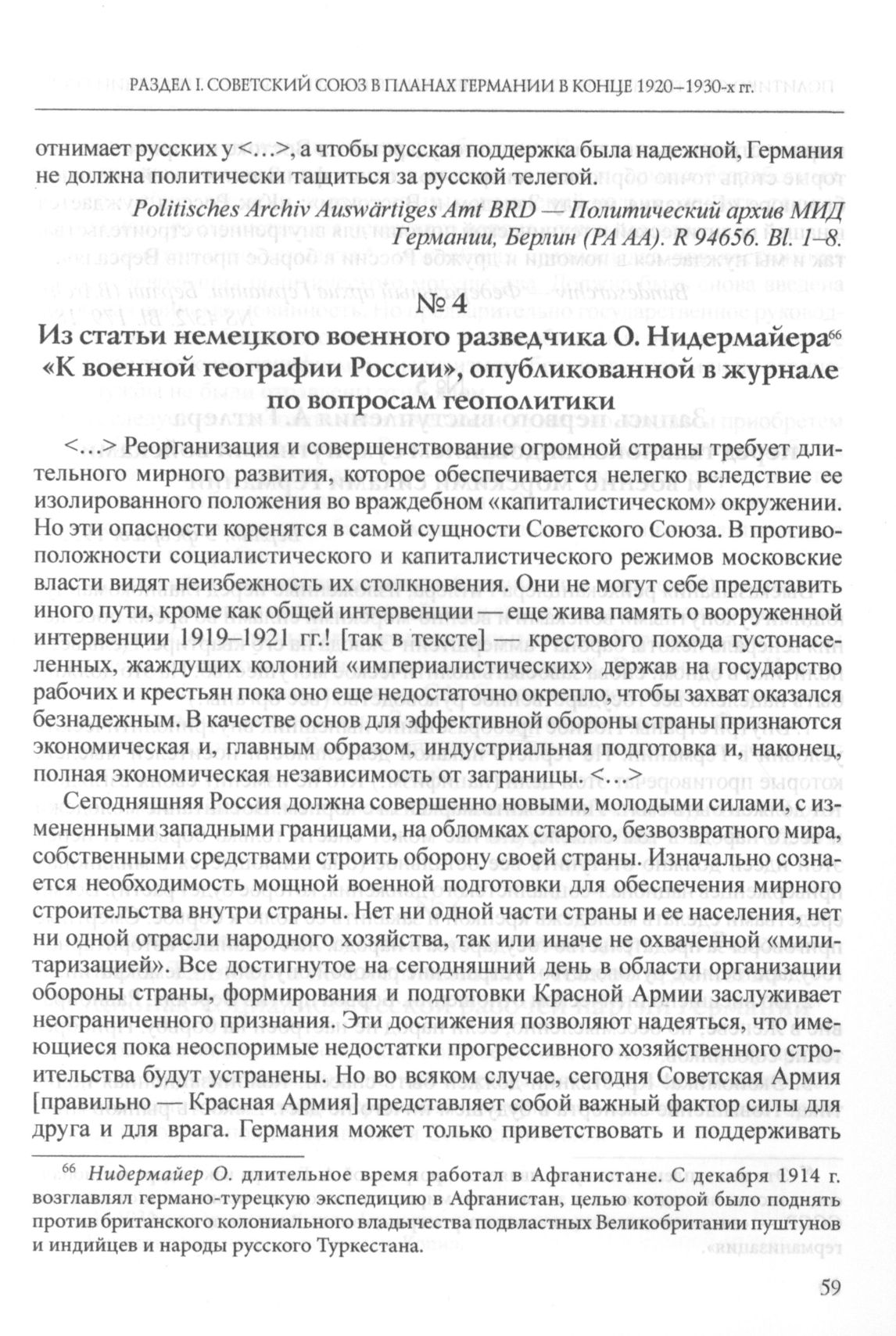 РАЗДЕЛ I. СОВЕТСКИЙ СОЮЗ В ПЛАНАХ ГЕРМАНИИ В КОНЦЕ 1920–1930-х гг.

отнимает русских у <…>, а чтобы русская поддержка была надежной, Германия не должна политически тащиться за русской телегой.

Politisches Archiv Auswärtiges Amt BRD — Политический архив МИД Германии, Берлин (PA AA). R 94656. Bl. 1–8.

№ 4

Из статьи немецкого военного разведчика О. Нидермайера$^{66}$ «К военной географии России», опубликованной в журнале по вопросам геополитики

<…> Реорганизация и совершенствование огромной страны требует длительного мирного развития, которое обеспечивается нелегко вследствие ее изолированного положения во враждебном «капиталистическом» окружении. Но эти опасности коренятся в самой сущности Советского Союза. В противоположности социалистического и капиталистического режимов московские власти видят неизбежность их столкновения. Они не могут себе представить иного пути, кроме как общей интервенции — еще жива память о вооруженной интервенции 1919–1921 гг.! [так в тексте] — крестового похода густонаселенных, жаждущих колоний «империалистических» держав на государство рабочих и крестьян пока оно еще недостаточно окрепло, чтобы захват оказался безнадежным. В качестве основ для эффективной обороны страны признаются экономическая и, главным образом, индустриальная подготовка и, наконец, полная экономическая независимость от заграницы. <…>

Сегодняшняя Россия должна совершенно новыми, молодыми силами, с измененными западными границами, на обломках старого, безвозвратного мира, собственными средствами строить оборону своей страны. Изначально сознается необходимость мощной военной подготовки для обеспечения мирного строительства внутри страны. Нет ни одной части страны и ее населения, нет ни одной отрасли народного хозяйства, так или иначе не охваченной «милитаризацией». Все достигнутое на сегодняшний день в области организации обороны страны, формирования и подготовки Красной Армии заслуживает неограниченного признания. Эти достижения позволяют надеяться, что имеющиеся пока неоспоримые недостатки прогрессивного хозяйственного строительства будут устранены. Но во всяком случае, сегодня Советская Армия [правильно — Красная Армия] представляет собой важный фактор силы для друга и для врага. Германия может только приветствовать и поддерживать

$^{66}$ Нидермайер О. длительное время работал в Афганистане. С декабря 1914 г. возглавлял германо-турецкую экспедицию в Афганистан, целью которой было поднять против британского колониального владычества подвластных Великобритании пуштунов и индийцев и народы русского Туркестана.

59